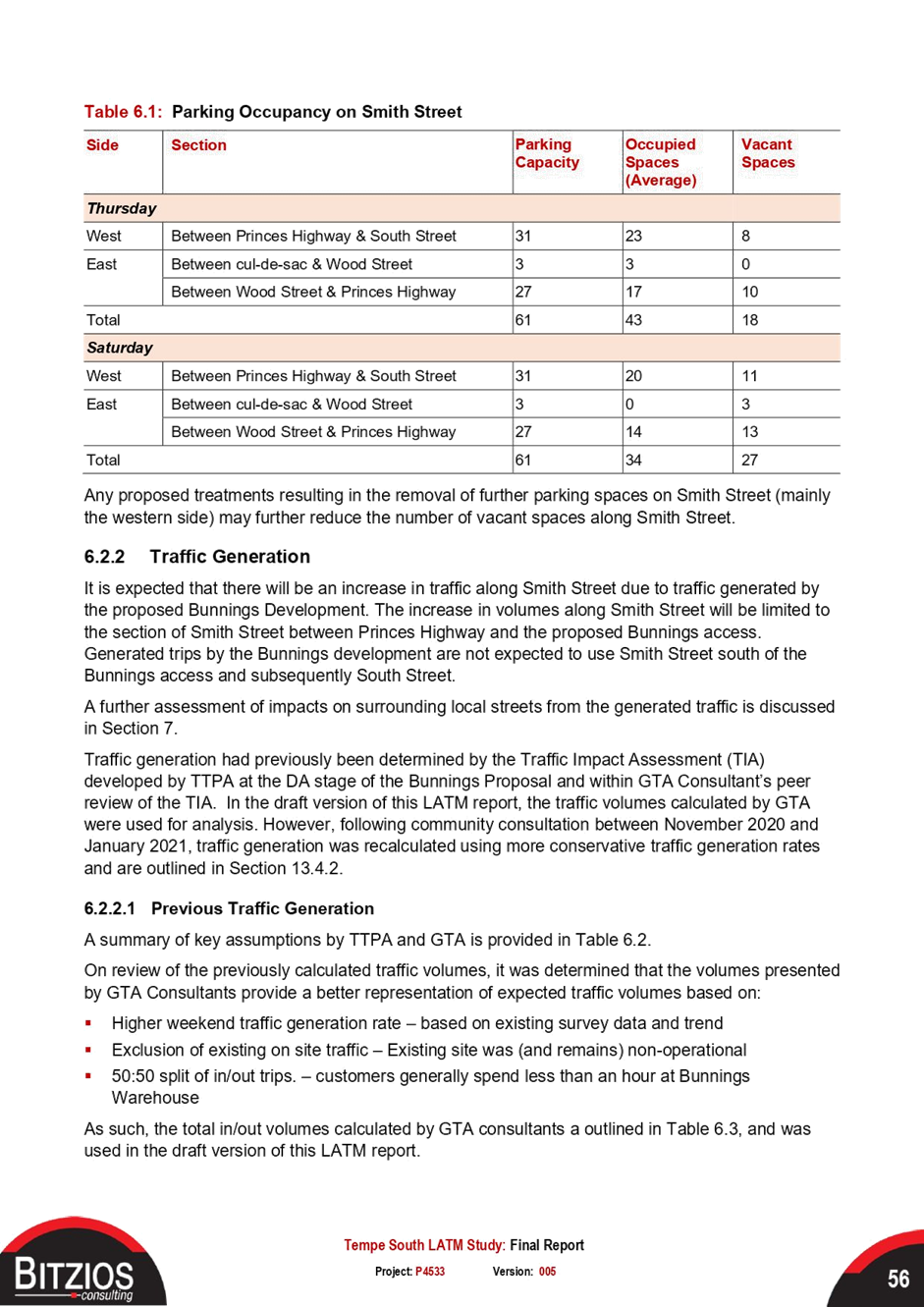 Table 6.1: Parking Occupancy on Smith Street

| Side | Section | Parking Capacity | Occupied Spaces (Average) | Vacant Spaces |
|---|---|---|---|---|
| Thursday | | | | |
| West | Between Princes Highway & South Street | 31 | 23 | 8 |
| East | Between cul-de-sac & Wood Street | 3 | 3 | 0 |
| | Between Wood Street & Princes Highway | 27 | 17 | 10 |
| Total | | 61 | 43 | 18 |
| Saturday | | | | |
| West | Between Princes Highway & South Street | 31 | 20 | 11 |
| East | Between cul-de-sac & Wood Street | 3 | 0 | 3 |
| | Between Wood Street & Princes Highway | 27 | 14 | 13 |
| Total | | 61 | 34 | 27 |

Any proposed treatments resulting in the removal of further parking spaces on Smith Street (mainly the western side) may further reduce the number of vacant spaces along Smith Street.

6.2.2 Traffic Generation

It is expected that there will be an increase in traffic along Smith Street due to traffic generated by the proposed Bunnings Development. The increase in volumes along Smith Street will be limited to the section of Smith Street between Princes Highway and the proposed Bunnings access. Generated trips by the Bunnings development are not expected to use Smith Street south of the Bunnings access and subsequently South Street.

A further assessment of impacts on surrounding local streets from the generated traffic is discussed in Section 7.

Traffic generation had previously been determined by the Traffic Impact Assessment (TIA) developed by TTPA at the DA stage of the Bunnings Proposal and within GTA Consultant's peer review of the TIA. In the draft version of this LATM report, the traffic volumes calculated by GTA were used for analysis. However, following community consultation between November 2020 and January 2021, traffic generation was recalculated using more conservative traffic generation rates and are outlined in Section 13.4.2.

6.2.2.1 Previous Traffic Generation

A summary of key assumptions by TTPA and GTA is provided in Table 6.2.

On review of the previously calculated traffic volumes, it was determined that the volumes presented by GTA Consultants provide a better representation of expected traffic volumes based on:

▪ Higher weekend traffic generation rate – based on existing survey data and trend
▪ Exclusion of existing on site traffic – Existing site was (and remains) non-operational
▪ 50:50 split of in/out trips. – customers generally spend less than an hour at Bunnings Warehouse

As such, the total in/out volumes calculated by GTA consultants a outlined in Table 6.3, and was used in the draft version of this LATM report.

BITZIOS consulting

Tempe South LATM Study: Final Report
Project: P4533 Version: 005

56